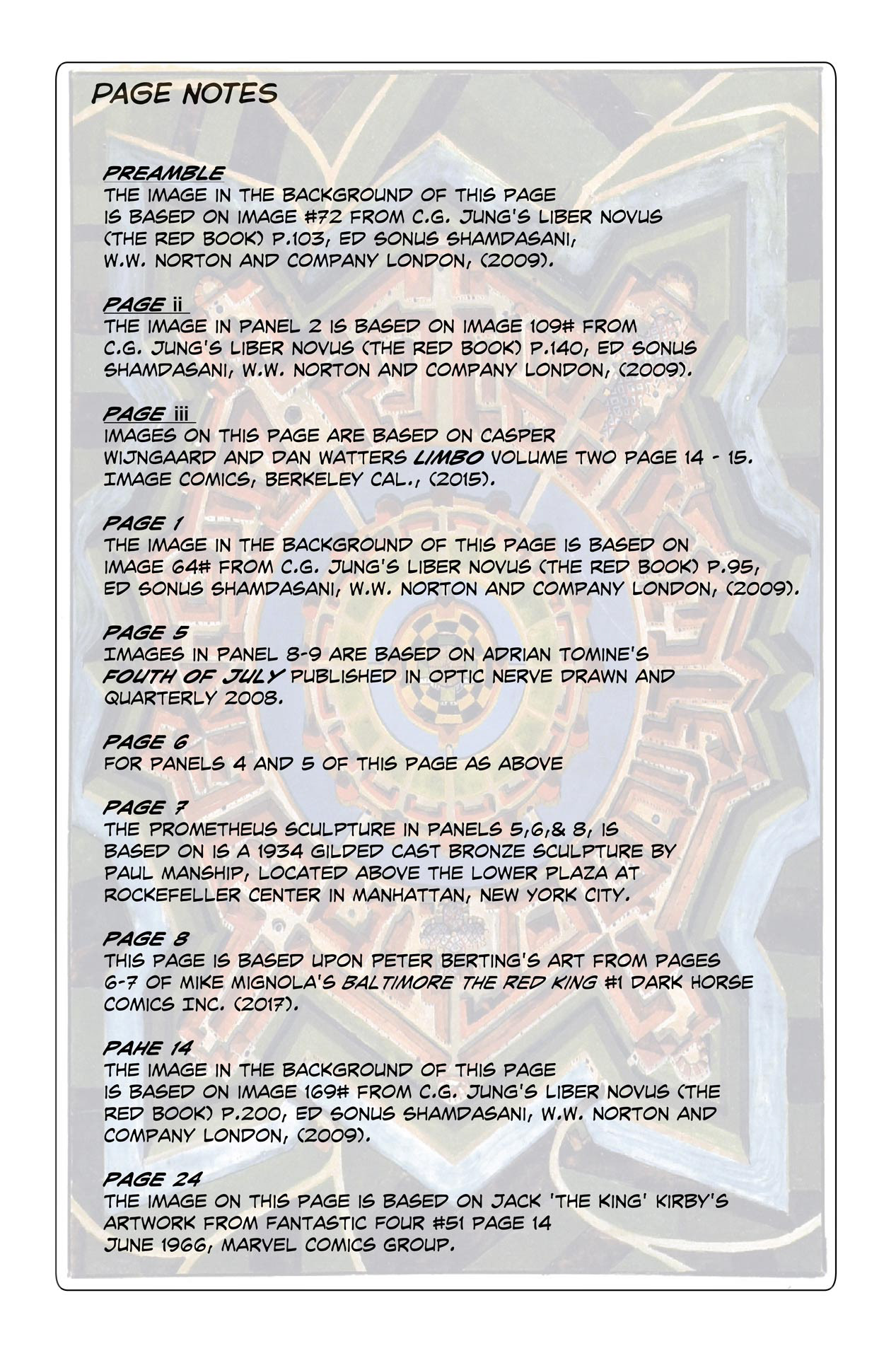 PAGE NOTES

PREAMBLE
THE IMAGE IN THE BACKGROUND OF THIS PAGE IS BASED ON IMAGE #72 FROM C.G. JUNG'S LIBER NOVUS (THE RED BOOK) P.103, ED SONUS SHAMDASANI, W.W. NORTON AND COMPANY LONDON, (2009).

PAGE ii
THE IMAGE IN PANEL 2 IS BASED ON IMAGE 109# FROM C.G. JUNG'S LIBER NOVUS (THE RED BOOK) P.140, ED SONUS SHAMDASANI, W.W. NORTON AND COMPANY LONDON, (2009).

PAGE iii
IMAGES ON THIS PAGE ARE BASED ON CASPER WIJNGAARD AND DAN WATTERS LIMBO VOLUME TWO PAGE 14 - 15. IMAGE COMICS, BERKELEY CAL., (2015).

PAGE 1
THE IMAGE IN THE BACKGROUND OF THIS PAGE IS BASED ON IMAGE 64# FROM C.G. JUNG'S LIBER NOVUS (THE RED BOOK) P.95, ED SONUS SHAMDASANI, W.W. NORTON AND COMPANY LONDON, (2009).

PAGE 5
IMAGES IN PANEL 8-9 ARE BASED ON ADRIAN TOMINE'S FOUTH OF JULY PUBLISHED IN OPTIC NERVE DRAWN AND QUARTERLY 2008.

PAGE 6
FOR PANELS 4 AND 5 OF THIS PAGE AS ABOVE

PAGE 7
THE PROMETHEUS SCULPTURE IN PANELS 5,6,& 8, IS BASED ON IS A 1934 GILDED CAST BRONZE SCULPTURE BY PAUL MANSHIP, LOCATED ABOVE THE LOWER PLAZA AT ROCKEFELLER CENTER IN MANHATTAN, NEW YORK CITY.

PAGE 8
THIS PAGE IS BASED UPON PETER BERTING'S ART FROM PAGES 6-7 OF MIKE MIGNOLA'S BALTIMORE THE RED KING #1 DARK HORSE COMICS INC. (2017).

PAHE 14
THE IMAGE IN THE BACKGROUND OF THIS PAGE IS BASED ON IMAGE 169# FROM C.G. JUNG'S LIBER NOVUS (THE RED BOOK) P.200, ED SONUS SHAMDASANI, W.W. NORTON AND COMPANY LONDON, (2009).

PAGE 24
THE IMAGE ON THIS PAGE IS BASED ON JACK 'THE KING' KIRBY'S ARTWORK FROM FANTASTIC FOUR #51 PAGE 14 JUNE 1966, MARVEL COMICS GROUP.